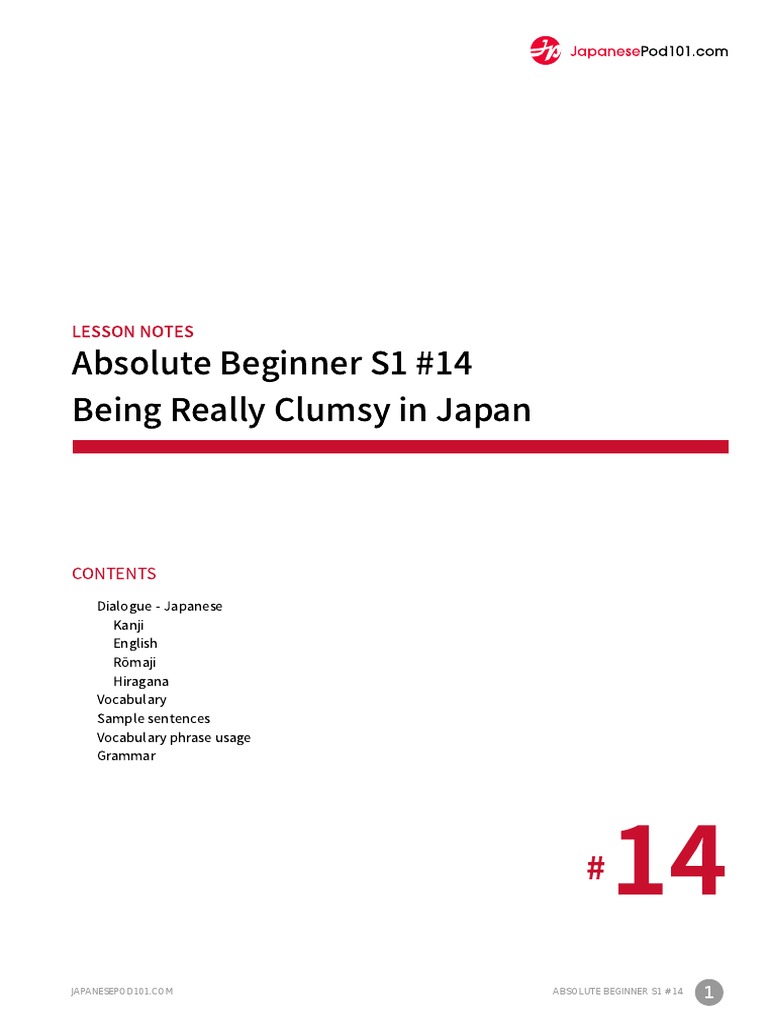 JapanesePod101.com

LESSON NOTES
Absolute Beginner S1 #14
Being Really Clumsy in Japan

CONTENTS

Dialogue - Japanese
Kanji
English
Rōmaji
Hiragana
Vocabulary
Sample sentences
Vocabulary phrase usage
Grammar

# 14

JAPANESEPOD101.COM

ABSOLUTE BEGINNER S1 #14

1